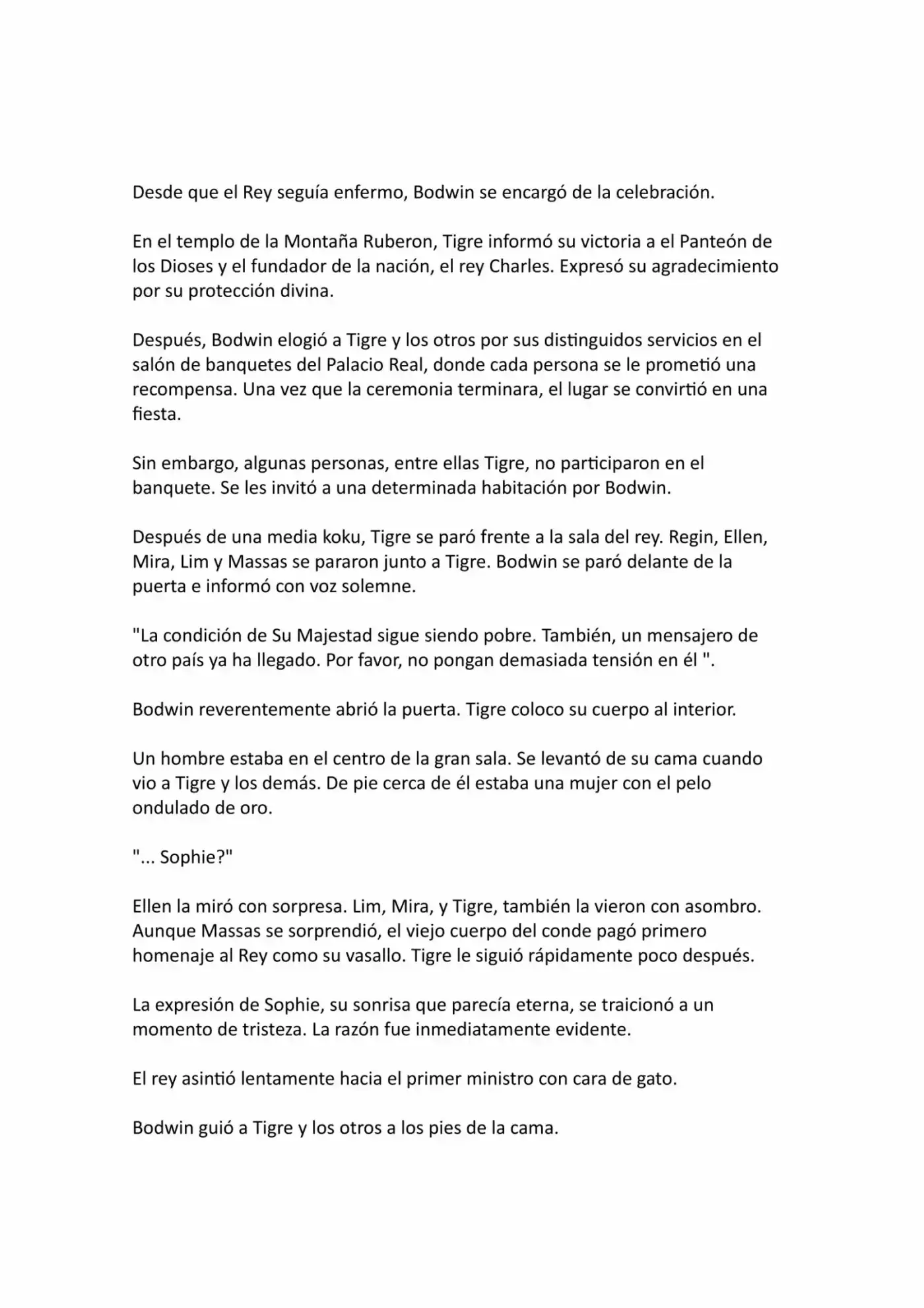 Desde que el Rey seguía enfermo, Bodwin se encargó de la celebración.

En el templo de la Montaña Ruberon, Tigre informó su victoria a el Panteón de los Dioses y el fundador de la nación, el rey Charles. Expresó su agradecimiento por su protección divina.

Después, Bodwin elogió a Tigre y los otros por sus distinguidos servicios en el salón de banquetes del Palacio Real, donde cada persona se le prometió una recompensa. Una vez que la ceremonia terminara, el lugar se convirtió en una fiesta.

Sin embargo, algunas personas, entre ellas Tigre, no participaron en el banquete. Se les invitó a una determinada habitación por Bodwin.

Después de una media koku, Tigre se paró frente a la sala del rey. Regin, Ellen, Mira, Lim y Massas se pararon junto a Tigre. Bodwin se paró delante de la puerta e informó con voz solemne.

"La condición de Su Majestad sigue siendo pobre. También, un mensajero de otro país ya ha llegado. Por favor, no pongan demasiada tensión en él ".

Bodwin reverentemente abrió la puerta. Tigre coloco su cuerpo al interior.

Un hombre estaba en el centro de la gran sala. Se levantó de su cama cuando vio a Tigre y los demás. De pie cerca de él estaba una mujer con el pelo ondulado de oro.

"... Sophie?"

Ellen la miró con sorpresa. Lim, Mira, y Tigre, también la vieron con asombro. Aunque Massas se sorprendió, el viejo cuerpo del conde pagó primero homenaje al Rey como su vasallo. Tigre le siguió rápidamente poco después.

La expresión de Sophie, su sonrisa que parecía eterna, se traicionó a un momento de tristeza. La razón fue inmediatamente evidente.

El rey asintió lentamente hacia el primer ministro con cara de gato.

Bodwin guió a Tigre y los otros a los pies de la cama.